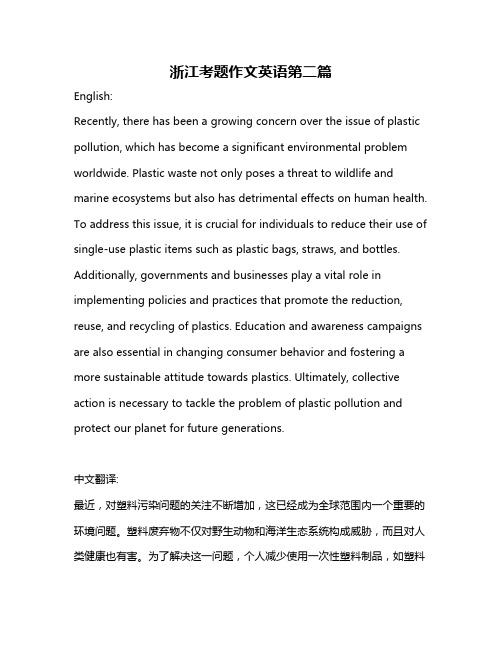 浙江考题作文英语第二篇

English:

Recently, there has been a growing concern over the issue of plastic pollution, which has become a significant environmental problem worldwide. Plastic waste not only poses a threat to wildlife and marine ecosystems but also has detrimental effects on human health. To address this issue, it is crucial for individuals to reduce their use of single-use plastic items such as plastic bags, straws, and bottles. Additionally, governments and businesses play a vital role in implementing policies and practices that promote the reduction, reuse, and recycling of plastics. Education and awareness campaigns are also essential in changing consumer behavior and fostering a more sustainable attitude towards plastics. Ultimately, collective action is necessary to tackle the problem of plastic pollution and protect our planet for future generations.

中文翻译:

最近，对塑料污染问题的关注不断增加，这已经成为全球范围内一个重要的环境问题。塑料废弃物不仅对野生动物和海洋生态系统构成威胁，而且对人类健康也有害。为了解决这一问题，个人减少使用一次性塑料制品，如塑料